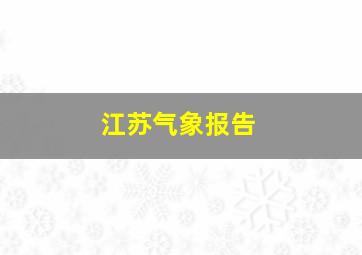 江苏气象报告